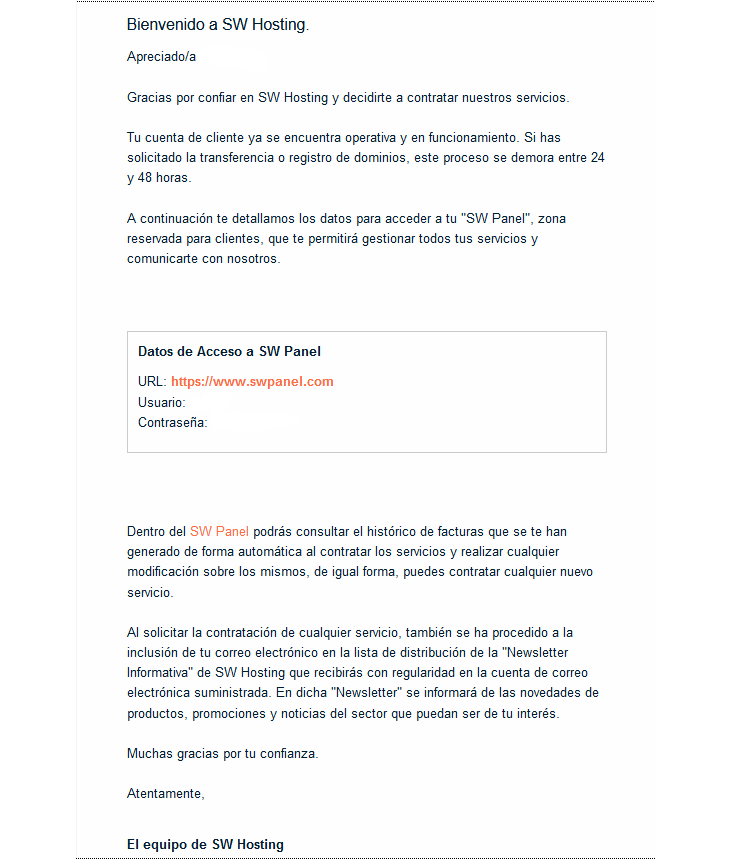 Bienvenido a SW Hosting.

Apreciado/a

Gracias por confiar en SW Hosting y decidirte a contratar nuestros servicios.

Tu cuenta de cliente ya se encuentra operativa y en funcionamiento. Si has solicitado la transferencia o registro de dominios, este proceso se demora entre 24 y 48 horas.

A continuación te detallamos los datos para acceder a tu "SW Panel", zona reservada para clientes, que te permitirá gestionar todos tus servicios y comunicarte con nosotros.

Datos de Acceso a SW Panel

URL: https://www.swpanel.com
Usuario:
Contraseña:

Dentro del SW Panel podrás consultar el histórico de facturas que se te han generado de forma automática al contratar los servicios y realizar cualquier modificación sobre los mismos, de igual forma, puedes contratar cualquier nuevo servicio.

Al solicitar la contratación de cualquier servicio, también se ha procedido a la inclusión de tu correo electrónico en la lista de distribución de la "Newsletter Informativa" de SW Hosting que recibirás con regularidad en la cuenta de correo electrónica suministrada. En dicha "Newsletter" se informará de las novedades de productos, promociones y noticias del sector que puedan ser de tu interés.

Muchas gracias por tu confianza.

Atentamente,

El equipo de SW Hosting